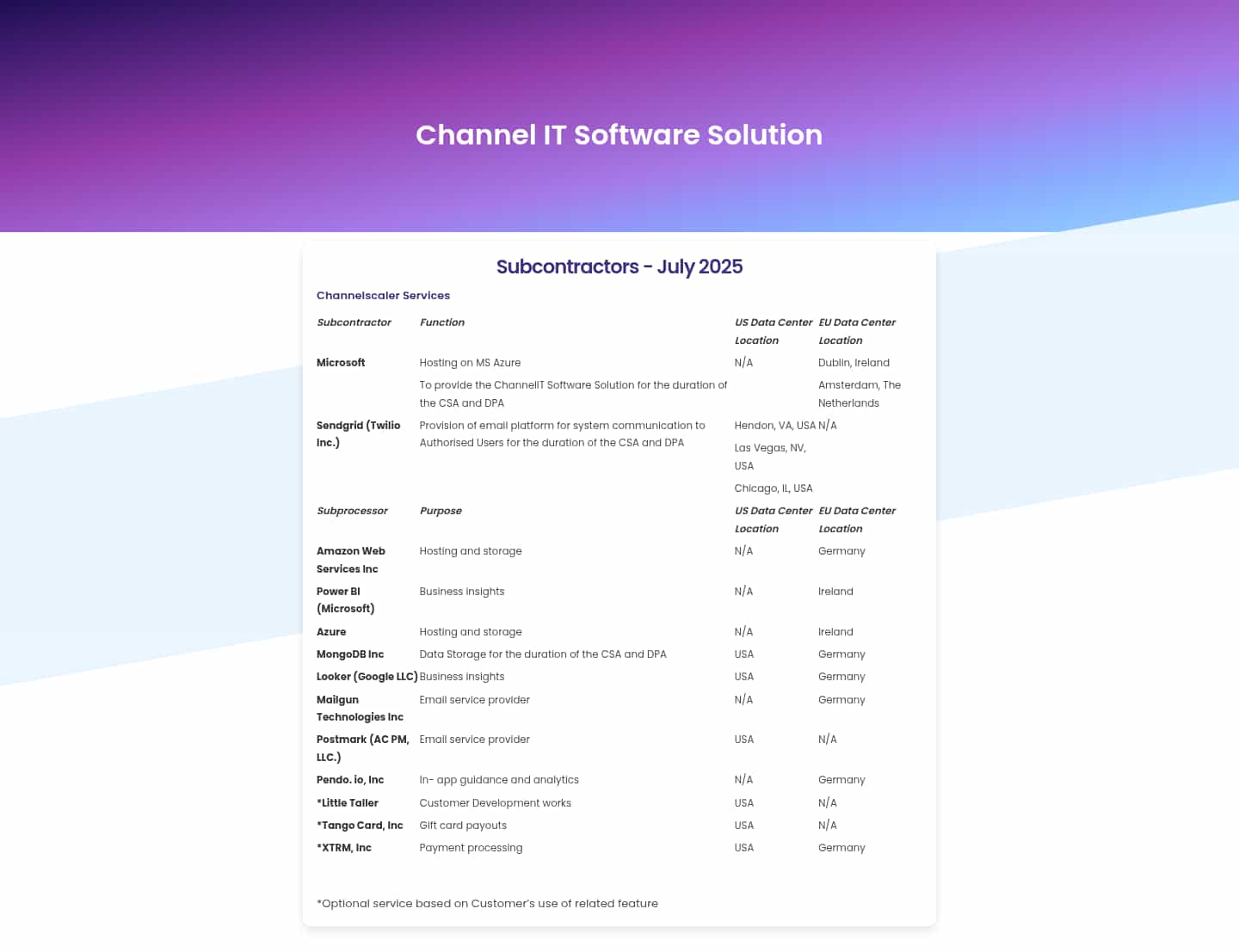 Channel IT Software Solution

Subcontractors - July 2025

Channelscaler Services

| Subcontractor | Function | US Data Center Location | EU Data Center Location |
|---|---|---|---|
| Microsoft | Hosting on MS Azure | N/A | Dublin, Ireland |
| | To provide the ChannelIT Software Solution for the duration of the CSA and DPA | | Amsterdam, The Netherlands |
| Sendgrid (Twilio Inc.) | Provision of email platform for system communication to Authorised Users for the duration of the CSA and DPA | Hendon, VA, USA | N/A |
| | | Las Vegas, NV, USA | |
| | | Chicago, IL, USA | |
| Subprocessor | Purpose | US Data Center Location | EU Data Center Location |
| Amazon Web Services Inc | Hosting and storage | N/A | Germany |
| Power BI (Microsoft) | Business insights | N/A | Ireland |
| Azure | Hosting and storage | N/A | Ireland |
| MongoDB Inc | Data Storage for the duration of the CSA and DPA | USA | Germany |
| Looker (Google LLC) | Business insights | USA | Germany |
| Mailgun Technologies Inc | Email service provider | N/A | Germany |
| Postmark (AC PM, LLC.) | Email service provider | USA | N/A |
| Pendo. io, Inc | In- app guidance and analytics | N/A | Germany |
| *Little Taller | Customer Development works | USA | N/A |
| *Tango Card, Inc | Gift card payouts | USA | N/A |
| *XTRM, Inc | Payment processing | USA | Germany |

*Optional service based on Customer's use of related feature